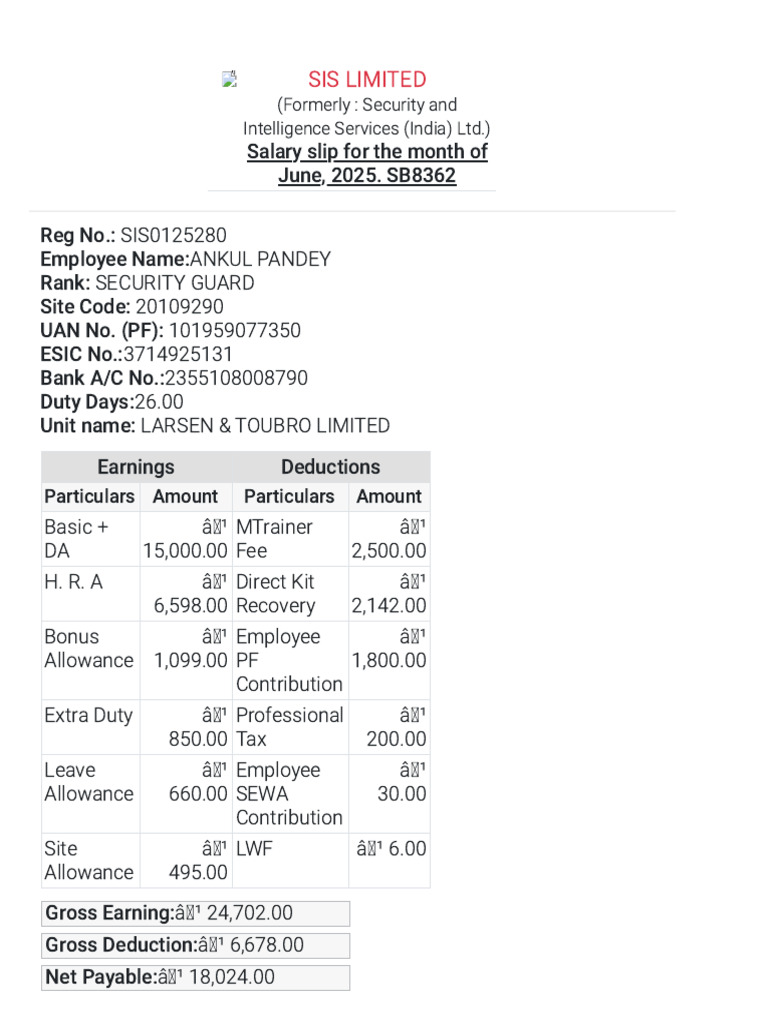 SIS LIMITED
(Formerly : Security and Intelligence Services (India) Ltd.)
Salary slip for the month of June, 2025. SB8362

Reg No.: SIS0125280
Employee Name:ANKUL PANDEY
Rank: SECURITY GUARD
Site Code: 20109290
UAN No. (PF): 101959077350
ESIC No.:3714925131
Bank A/C No.:2355108008790
Duty Days:26.00
Unit name: LARSEN & TOUBRO LIMITED

| Earnings | | Deductions | |
|---|---|---|---|
| Particulars | Amount | Particulars | Amount |
| Basic + DA | â¹ 15,000.00 | MTrainer Fee | â¹ 2,500.00 |
| H. R. A | â¹ 6,598.00 | Direct Kit Recovery | â¹ 2,142.00 |
| Bonus Allowance | â¹ 1,099.00 | Employee PF Contribution | â¹ 1,800.00 |
| Extra Duty | â¹ 850.00 | Professional Tax | â¹ 200.00 |
| Leave Allowance | â¹ 660.00 | Employee SEWA Contribution | â¹ 30.00 |
| Site Allowance | â¹ 495.00 | LWF | â¹ 6.00 |

Gross Earning:â¹ 24,702.00
Gross Deduction:â¹ 6,678.00
Net Payable:â¹ 18,024.00